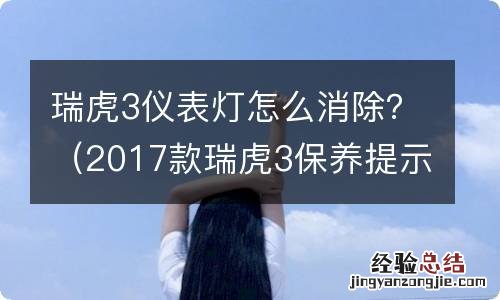 瑞虎3仪表灯怎么消除？（2017款瑞虎3保养提示

经验总结
jingyanzongjie.com